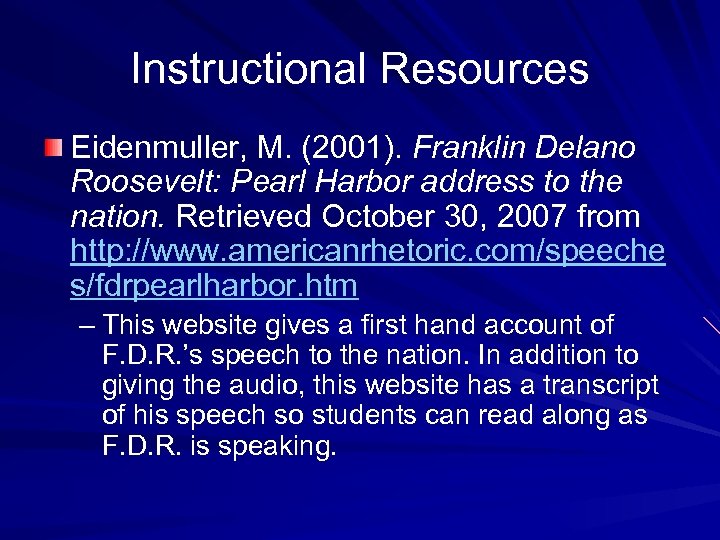 Instructional Resources

Eidenmuller, M. (2001). Franklin Delano Roosevelt: Pearl Harbor address to the nation. Retrieved October 30, 2007 from http://www.americanrhetoric.com/speeches/fdrpearlharbor.htm

– This website gives a first hand account of F.D.R.'s speech to the nation. In addition to giving the audio, this website has a transcript of his speech so students can read along as F.D.R. is speaking.